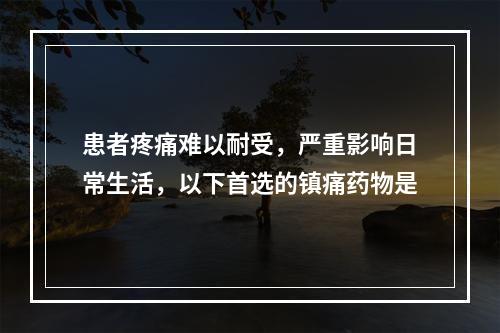 患者疼痛难以耐受，严重影响日常生活，以下首选的镇痛药物是